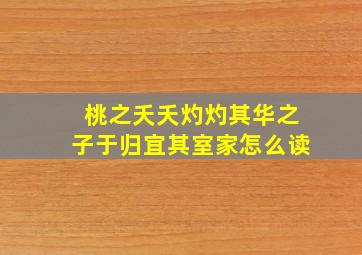 桃之夭夭灼灼其华之子于归宜其室家怎么读